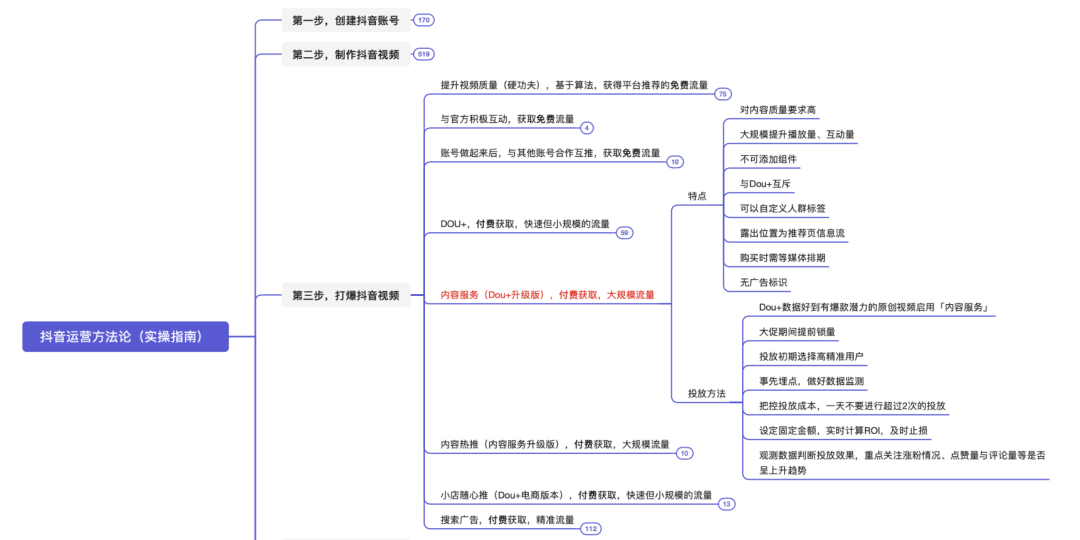 抖音运营方法论（实操指南）

第一步，创建抖音账号 170

第二步，制作抖音视频 519

第三步，打爆抖音视频

提升视频质量（硬功夫），基于算法，获得平台推荐的免费流量 75

与官方积极互动，获取免费流量 4

账号做起来后，与其他账号合作互推，获取免费流量 10

DOU+，付费获取，快速但小规模的流量 59

内容服务（Dou+升级版），付费获取，大规模流量

特点

对内容质量要求高

大规模提升播放量、互动量

不可添加组件

与Dou+互斥

可以自定义人群标签

露出位置为推荐页信息流

购买时需等媒体排期

无广告标识

投放方法

Dou+数据好到有爆款潜力的原创视频启用「内容服务」

大促期间提前锁量

投放初期选择高精准用户

事先埋点，做好数据监测

把控投放成本，一天不要进行超过2次的投放

设定固定金额，实时计算ROI，及时止损

观测数据判断投放效果，重点关注涨粉情况、点赞量与评论量等是否呈上升趋势

内容热推（内容服务升级版），付费获取，大规模流量 10

小店随心推（Dou+电商版本），付费获取，快速但小规模的流量 13

搜索广告，付费获取，精准流量 112